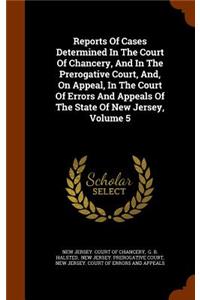 Reports Of Cases Determined In The Court Of Chancery, And In The Prerogative Court, And, On Appeal, In The Court Of Errors And Appeals Of The State Of New Jersey, Volume 5

Scholar SELECT

NEW JERSEY. COURT OF CHANCERY, G. B. HALSTED, NEW JERSEY. PREROGATIVE COURT, NEW JERSEY. COURT OF ERRORS AND APPEALS